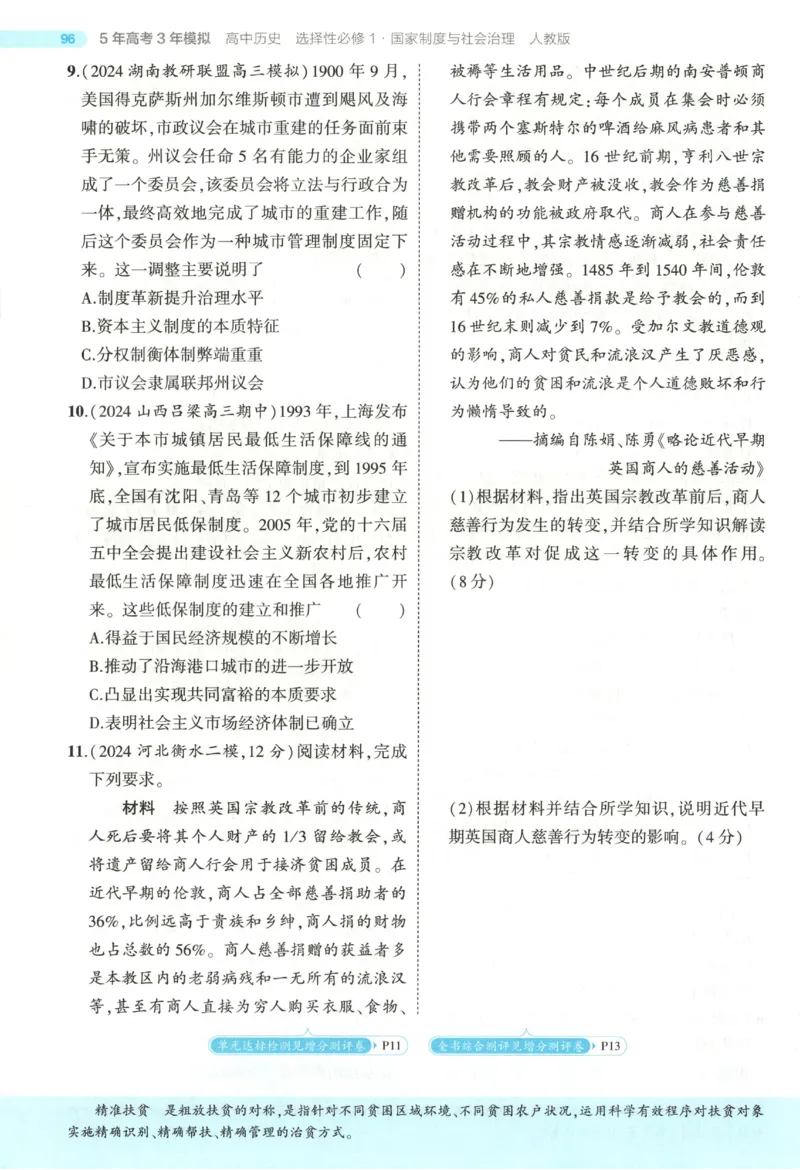 96 5年高考3年模拟 高中历史 选择性必修1·国家制度与社会治理 人教版

9.(2024湖南教研联盟高三模拟)1900年9月,美国得克萨斯州加尔维斯顿市遭到飓风及海啸的破坏,市政议会在城市重建的任务面前束手无策。州议会任命5名有能力的企业家组成了一个委员会,该委员会将立法与行政合为一体,最终高效地完成了城市的重建工作,随后这个委员会作为一种城市管理制度固定下来。这一调整主要说明了 ( )
A.制度革新提升治理水平
B.资本主义制度的本质特征
C.分权制衡体制弊端重重
D.市议会隶属联邦州议会

10.(2024山西吕梁高三期中)1993年,上海发布《关于本市城镇居民最低生活保障线的通知》,宣布实施最低生活保障制度,到1995年底,全国有沈阳、青岛等12个城市初步建立了城市居民低保制度。2005年,党的十六届五中全会提出建设社会主义新农村后,农村最低生活保障制度迅速在全国各地推广开来。这些低保制度的建立和推广 ( )
A.得益于国民经济规模的不断增长
B.推动了沿海港口城市的进一步开放
C.凸显出实现共同富裕的本质要求
D.表明社会主义市场经济体制已确立

11.(2024河北衡水二模,12分)阅读材料,完成下列要求。

材料 按照英国宗教改革前的传统,商人死后要将其个人财产的1/3留给教会,或将遗产留给商人行会用于接济贫困成员。在近代早期的伦敦,商人占全部慈善捐助者的36%,比例远高于贵族和乡绅,商人捐的财物也占总数的56%。商人慈善捐赠的获益者多是本教区内的老弱病残和一无所有的流浪汉等,甚至有商人直接为穷人购买衣服、食物、被褥等生活用品。中世纪后期的南安普顿商人行会章程有规定:每个成员在集会时必须携带两个塞斯特尔的啤酒给麻风病患者和其他需要照顾的人。16世纪前期,亨利八世宗教改革后,教会财产被没收,教会作为慈善捐赠机构的功能被政府取代。商人在参与慈善活动过程中,其宗教情感逐渐减弱,社会责任感在不断地增强。1485年到1540年间,伦敦有45%的私人慈善捐款是给予教会的,而到16世纪末则减少到7%。受加尔文教道德观的影响,商人对贫民和流浪汉产生了厌恶感,认为他们的贫困和流浪是个人道德败坏和行为懒惰导致的。

——摘编自陈娟、陈勇《略论近代早期英国商人的慈善活动》

(1)根据材料,指出英国宗教改革前后,商人慈善行为发生的转变,并结合所学知识解读宗教改革对促成这一转变的具体作用。(8分)

(2)根据材料并结合所学知识,说明近代早期英国商人慈善行为转变的影响。(4分)

单元达标检测见增分测评卷 P11 全书综合测评见增分测评卷 P13

精准扶贫 是粗放扶贫的对称,是指针对不同贫困区域环境、不同贫困农户状况,运用科学有效程序对扶贫对象实施精确识别、精确帮扶、精确管理的治贫方式。